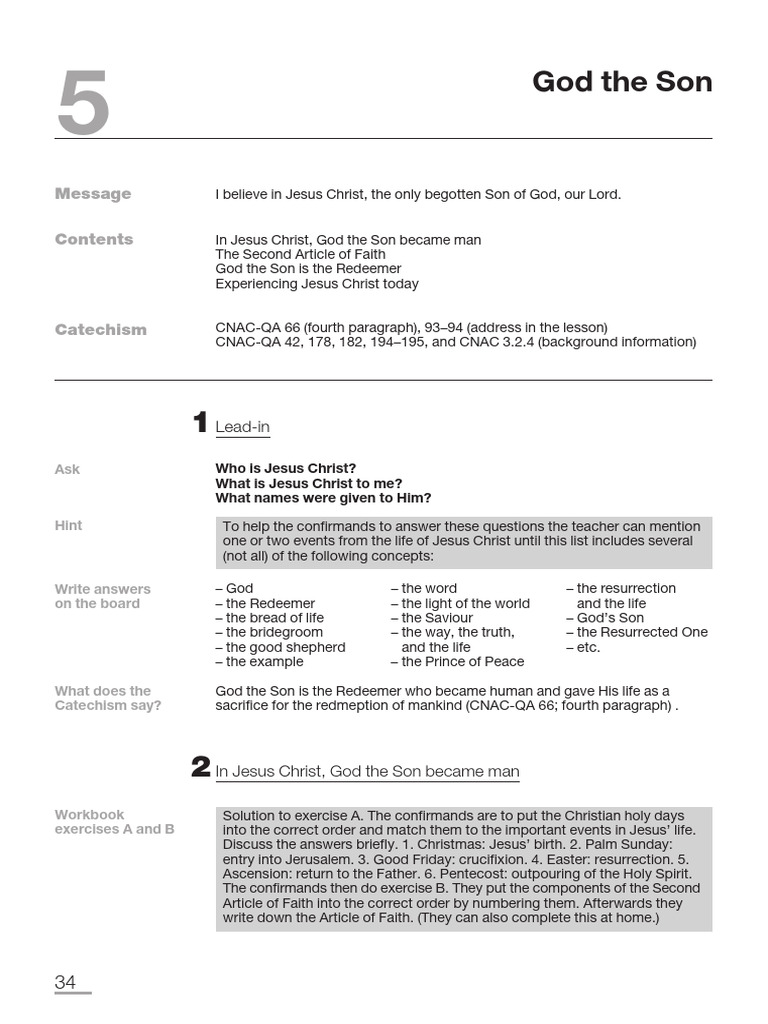 5

God the Son

Message
I believe in Jesus Christ, the only begotten Son of God, our Lord.

Contents
In Jesus Christ, God the Son became man
The Second Article of Faith
God the Son is the Redeemer
Experiencing Jesus Christ today

Catechism
CNAC-QA 66 (fourth paragraph), 93–94 (address in the lesson)
CNAC-QA 42, 178, 182, 194–195, and CNAC 3.2.4 (background information)

1 Lead-in

Ask
Who is Jesus Christ?
What is Jesus Christ to me?
What names were given to Him?

Hint
To help the confirmands to answer these questions the teacher can mention one or two events from the life of Jesus Christ until this list includes several (not all) of the following concepts:

Write answers on the board
– God
– the Redeemer
– the bread of life
– the bridegroom
– the good shepherd
– the example

– the word
– the light of the world
– the Saviour
– the way, the truth, and the life
– the Prince of Peace

– the resurrection and the life
– God's Son
– the Resurrected One
– etc.

What does the Catechism say?
God the Son is the Redeemer who became human and gave His life as a sacrifice for the redmeption of mankind (CNAC-QA 66; fourth paragraph) .

2 In Jesus Christ, God the Son became man

Workbook exercises A and B
Solution to exercise A. The confirmands are to put the Christian holy days into the correct order and match them to the important events in Jesus' life. Discuss the answers briefly. 1. Christmas: Jesus' birth. 2. Palm Sunday: entry into Jerusalem. 3. Good Friday: crucifixion. 4. Easter: resurrection. 5. Ascension: return to the Father. 6. Pentecost: outpouring of the Holy Spirit. The confirmands then do exercise B. They put the components of the Second Article of Faith into the correct order by numbering them. Afterwards they write down the Article of Faith. (They can also complete this at home.)

34